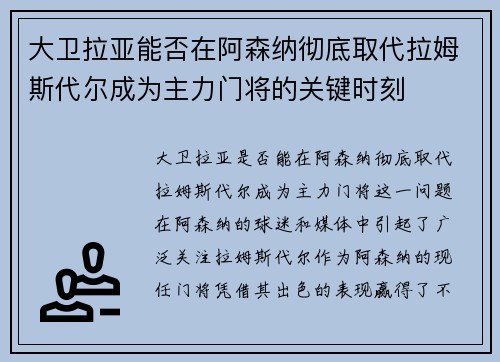 大卫拉亚能否在阿森纳彻底取代拉姆斯代尔成为主力门将的关键时刻

大卫拉亚是否能在阿森纳彻底取代拉姆斯代尔成为主力门将这一问题在阿森纳的球迷和媒体中引起了广泛关注拉姆斯代尔作为阿森纳的现任门将凭借其出色的表现赢得了不